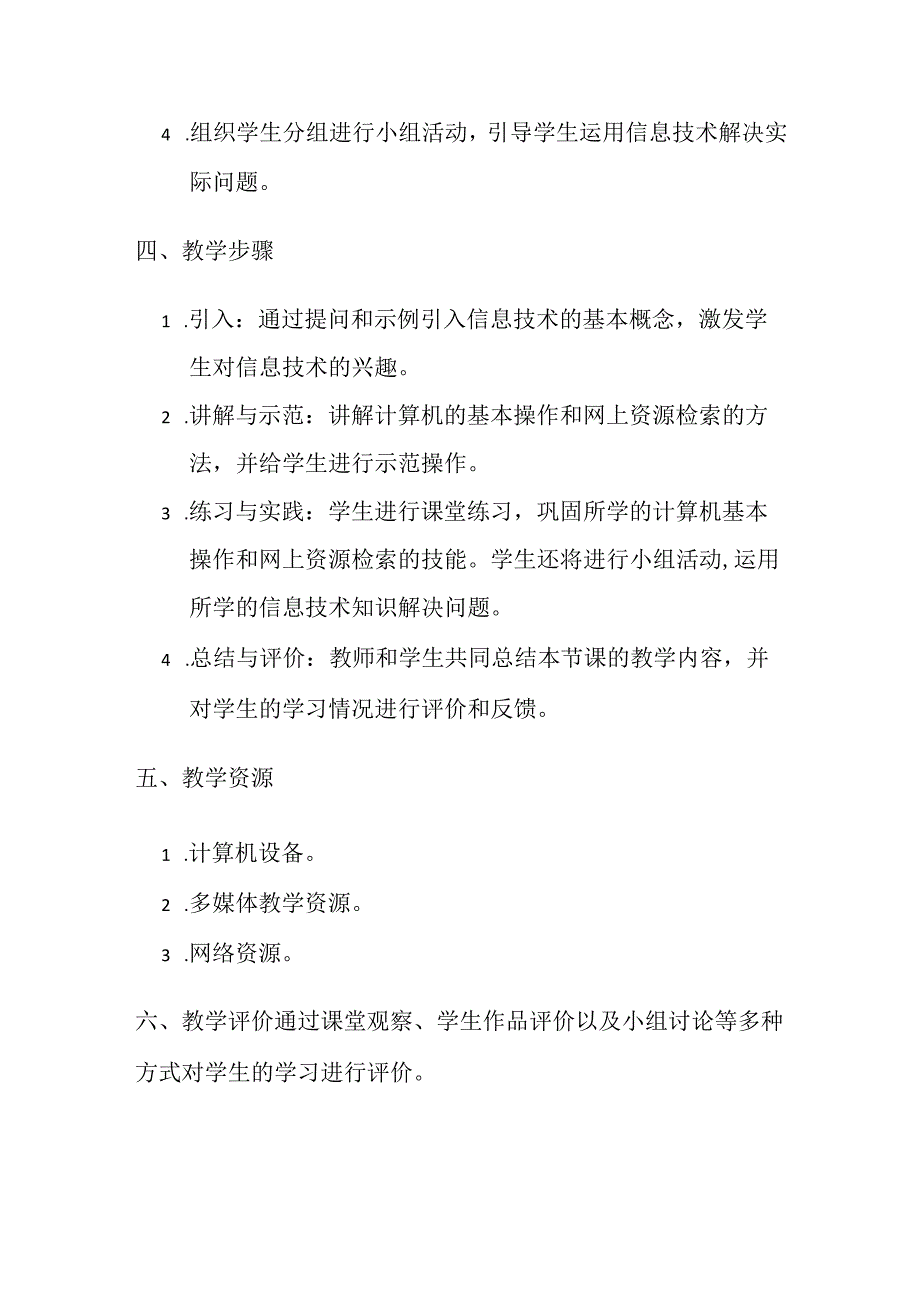 4 .组织学生分组进行小组活动，引导学生运用信息技术解决实际问题。

四、教学步骤

1 .引入：通过提问和示例引入信息技术的基本概念，激发学生对信息技术的兴趣。

2 .讲解与示范：讲解计算机的基本操作和网上资源检索的方法，并给学生进行示范操作。

3 .练习与实践：学生进行课堂练习，巩固所学的计算机基本操作和网上资源检索的技能。学生还将进行小组活动,运用所学的信息技术知识解决问题。

4 .总结与评价：教师和学生共同总结本节课的教学内容，并对学生的学习情况进行评价和反馈。

五、教学资源

1 .计算机设备。

2 .多媒体教学资源。

3 .网络资源。

六、教学评价通过课堂观察、学生作品评价以及小组讨论等多种方式对学生的学习进行评价。